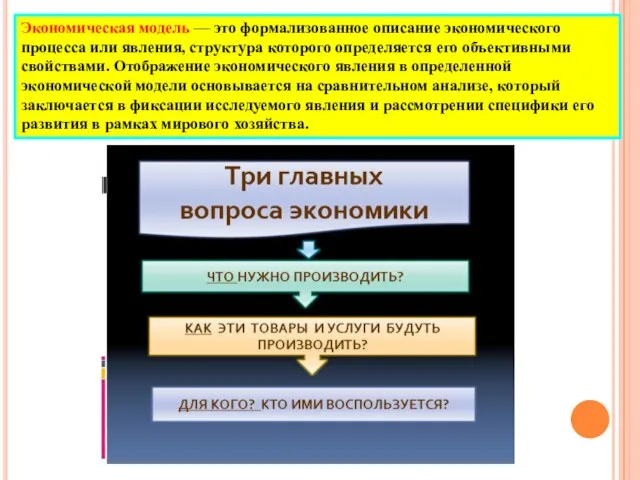 Экономическая модель — это формализованное описание экономического процесса или явления, структура которого определяется его объективными свойствами. Отображение экономического явления в определенной экономической модели основывается на сравнительном анализе, который заключается в фиксации исследуемого явления и рассмотрении специфики его развития в рамках мирового хозяйства.

Три главных вопроса экономики

ЧТО НУЖНО ПРОИЗВОДИТЬ?

КАК ЭТИ ТОВАРЫ И УСЛУГИ БУДУТЬ ПРОИЗВОДИТЬ?

ДЛЯ КОГО? КТО ИМИ ВОСПОЛЬЗУЕТСЯ?